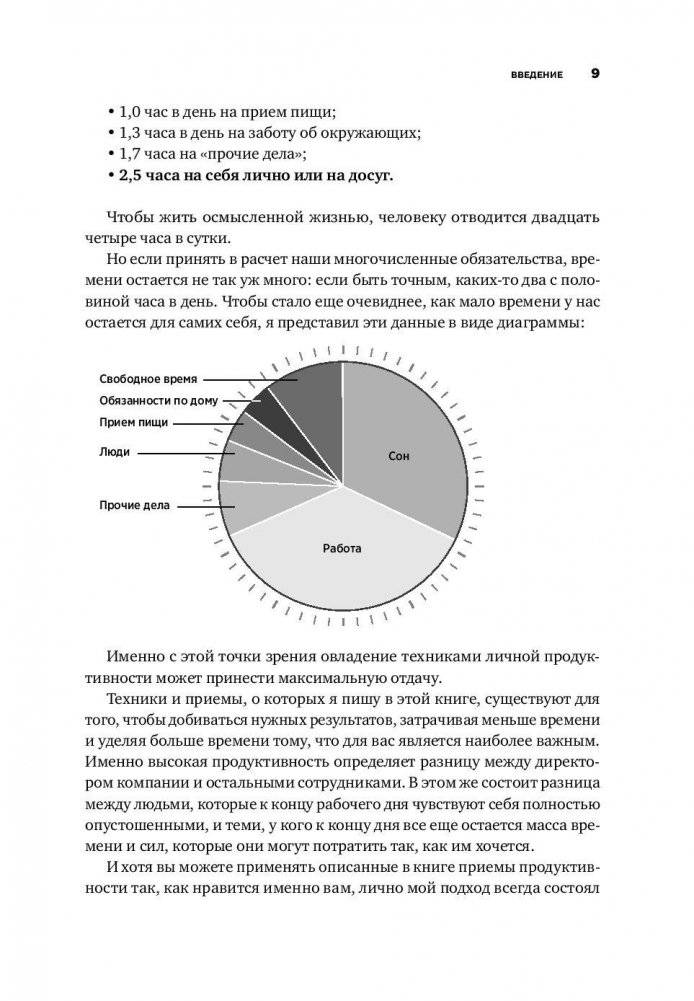 ВВЕДЕНИЕ 9

• 1,0 час в день на прием пищи;
• 1,3 часа в день на заботу об окружающих;
• 1,7 часа на «прочие дела»;
• **2,5 часа на себя лично или на досуг.**

Чтобы жить осмысленной жизнью, человеку отводится двадцать четыре часа в сутки.

Но если принять в расчет наши многочисленные обязательства, времени остается не так уж много: если быть точным, каких-то два с половиной часа в день. Чтобы стало еще очевиднее, как мало времени у нас остается для самих себя, я представил эти данные в виде диаграммы:

Свободное время
Обязанности по дому
Прием пищи
Люди
Прочие дела
Сон
Работа

Именно с этой точки зрения овладение техниками личной продуктивности может принести максимальную отдачу.

Техники и приемы, о которых я пишу в этой книге, существуют для того, чтобы добиваться нужных результатов, затрачивая меньше времени и уделяя больше времени тому, что для вас является наиболее важным. Именно высокая продуктивность определяет разницу между директором компании и остальными сотрудниками. В этом же состоит разница между людьми, которые к концу рабочего дня чувствуют себя полностью опустошенными, и теми, у кого к концу дня все еще остается масса времени и сил, которые они могут потратить так, как им хочется.

И хотя вы можете применять описанные в книге приемы продуктивности так, как нравится именно вам, лично мой подход всегда состоял